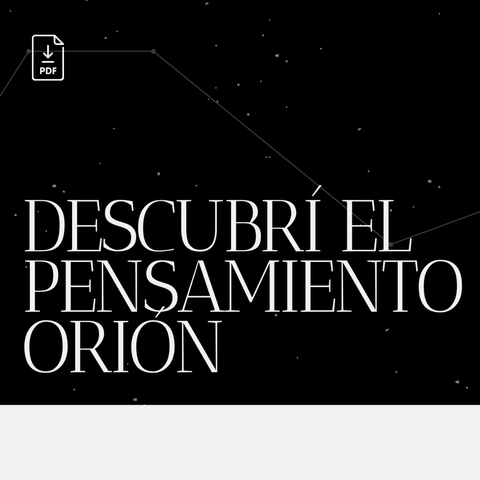 PDF

DESCUBRÍ EL PENSAMIENTO ORIÓN